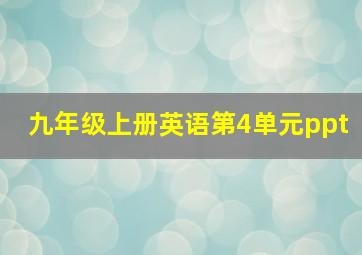 九年级上册英语第4单元ppt